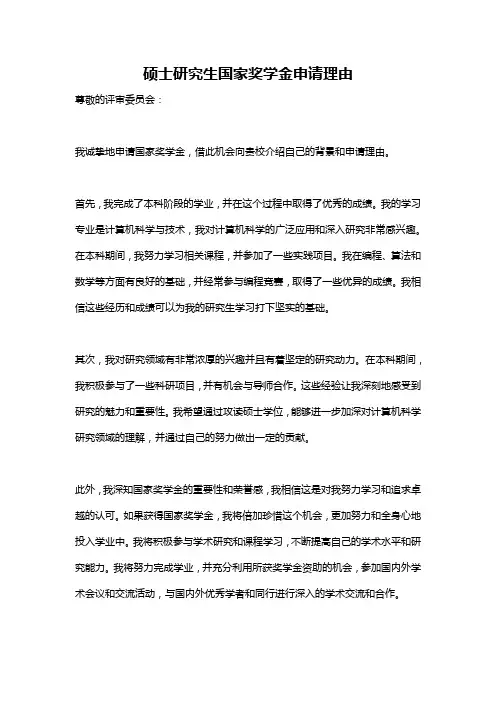 硕士研究生国家奖学金申请理由

尊敬的评审委员会：

我诚挚地申请国家奖学金，借此机会向贵校介绍自己的背景和申请理由。

首先，我完成了本科阶段的学业，并在这个过程中取得了优秀的成绩。我的学习专业是计算机科学与技术，我对计算机科学的广泛应用和深入研究非常感兴趣。在本科期间，我努力学习相关课程，并参加了一些实践项目。我在编程、算法和数学等方面有良好的基础，并经常参与编程竞赛，取得了一些优异的成绩。我相信这些经历和成绩可以为我的研究生学习打下坚实的基础。

其次，我对研究领域有非常浓厚的兴趣并且有着坚定的研究动力。在本科期间，我积极参与了一些科研项目，并有机会与导师合作。这些经验让我深刻地感受到研究的魅力和重要性。我希望通过攻读硕士学位，能够进一步加深对计算机科学研究领域的理解，并通过自己的努力做出一定的贡献。

此外，我深知国家奖学金的重要性和荣誉感，我相信这是对我努力学习和追求卓越的认可。如果获得国家奖学金，我将倍加珍惜这个机会，更加努力和全身心地投入学业中。我将积极参与学术研究和课程学习，不断提高自己的学术水平和研究能力。我将努力完成学业，并充分利用所获奖学金资助的机会，参加国内外学术会议和交流活动，与国内外优秀学者和同行进行深入的学术交流和合作。